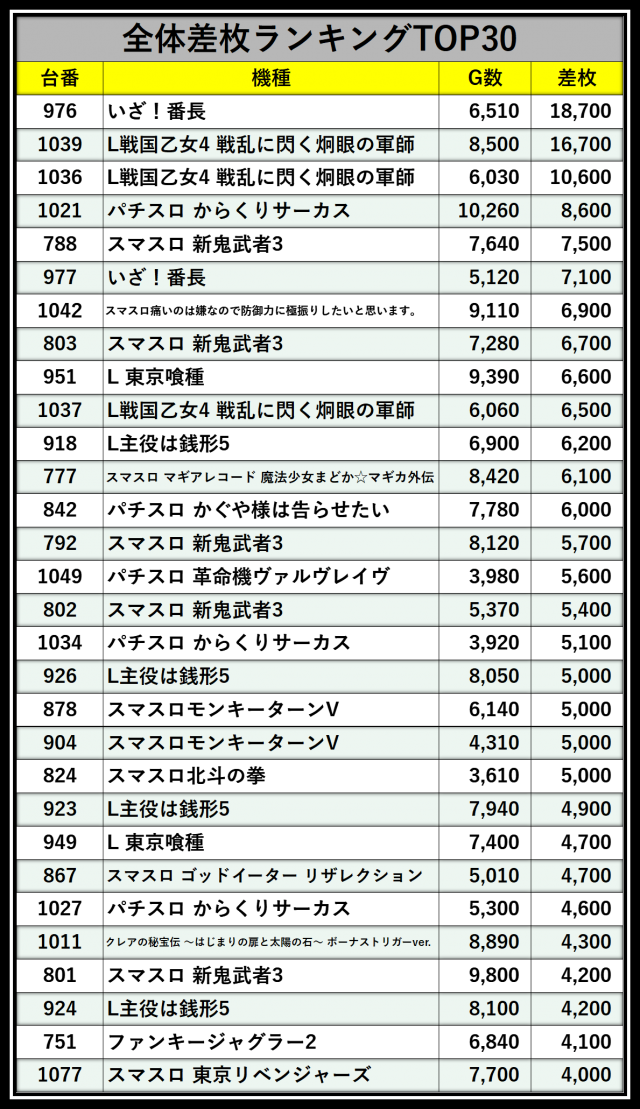 全体差枚ランキングTOP30

| 台番 | 機種 | G数 | 差枚 |
|---|---|---|---|
| 976 | いざ！番長 | 6,510 | 18,700 |
| 1039 | L戦国乙女4 戦乱に閃く炯眼の軍師 | 8,500 | 16,700 |
| 1036 | L戦国乙女4 戦乱に閃く炯眼の軍師 | 6,030 | 10,600 |
| 1021 | パチスロ からくりサーカス | 10,260 | 8,600 |
| 788 | スマスロ 新鬼武者3 | 7,640 | 7,500 |
| 977 | いざ！番長 | 5,120 | 7,100 |
| 1042 | スマスロ痛いのは嫌なので防御力に極振りしたいと思います。 | 9,110 | 6,900 |
| 803 | スマスロ 新鬼武者3 | 7,280 | 6,700 |
| 951 | L 東京喰種 | 9,390 | 6,600 |
| 1037 | L戦国乙女4 戦乱に閃く炯眼の軍師 | 6,060 | 6,500 |
| 918 | L主役は銭形5 | 6,900 | 6,200 |
| 777 | スマスロ マギアレコード 魔法少女まどか☆マギカ外伝 | 8,420 | 6,100 |
| 842 | パチスロ かぐや様は告らせたい | 7,780 | 6,000 |
| 792 | スマスロ 新鬼武者3 | 8,120 | 5,700 |
| 1049 | パチスロ 革命機ヴァルヴレイヴ | 3,980 | 5,600 |
| 802 | スマスロ 新鬼武者3 | 5,370 | 5,400 |
| 1034 | パチスロ からくりサーカス | 3,920 | 5,100 |
| 926 | L主役は銭形5 | 8,050 | 5,000 |
| 878 | スマスロモンキーターンV | 6,140 | 5,000 |
| 904 | スマスロモンキーターンV | 4,310 | 5,000 |
| 824 | スマスロ北斗の拳 | 3,610 | 5,000 |
| 923 | L主役は銭形5 | 7,940 | 4,900 |
| 949 | L 東京喰種 | 7,400 | 4,700 |
| 867 | スマスロ ゴッドイーター リザレクション | 5,010 | 4,700 |
| 1027 | パチスロ からくりサーカス | 5,300 | 4,600 |
| 1011 | クレアの秘宝伝 ～はじまりの扉と太陽の石～ ボーナストリガーver. | 8,890 | 4,300 |
| 801 | スマスロ 新鬼武者3 | 9,800 | 4,200 |
| 924 | L主役は銭形5 | 8,100 | 4,200 |
| 751 | ファンキージャグラー2 | 6,840 | 4,100 |
| 1077 | スマスロ 東京リベンジャーズ | 7,700 | 4,000 |